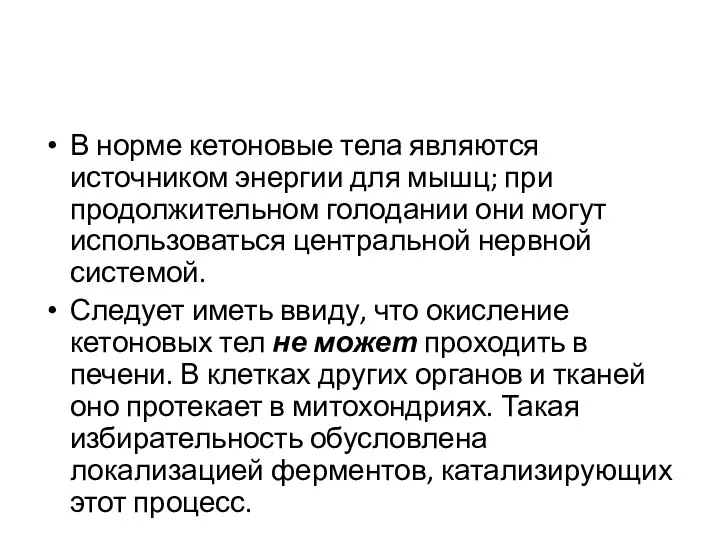 • В норме кетоновые тела являются источником энергии для мышц; при продолжительном голодании они могут использоваться центральной нервной системой.

• Следует иметь ввиду, что окисление кетоновых тел не может проходить в печени. В клетках других органов и тканей оно протекает в митохондриях. Такая избирательность обусловлена локализацией ферментов, катализирующих этот процесс.